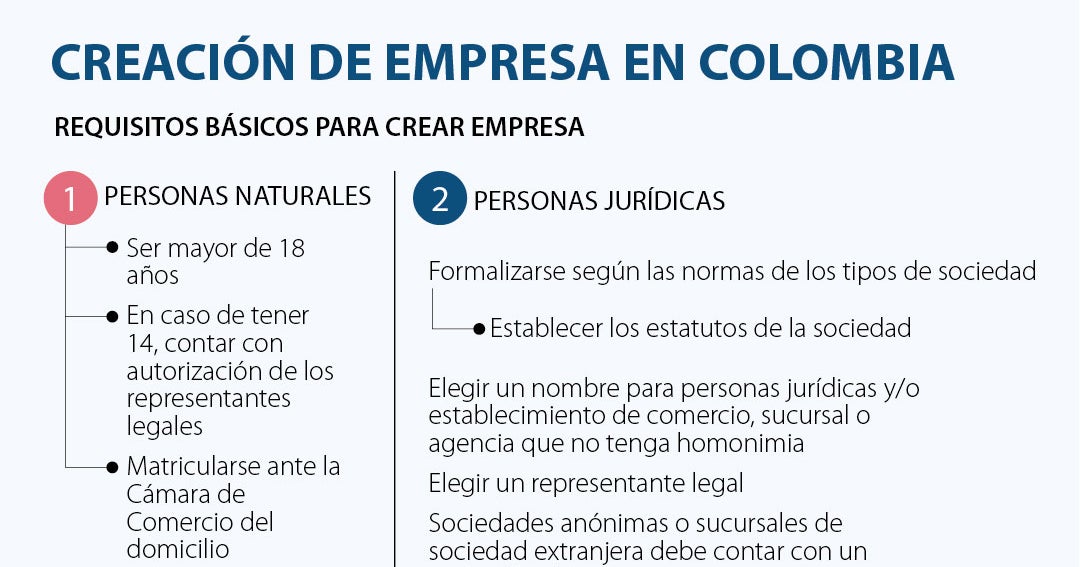 CREACIÓN DE EMPRESA EN COLOMBIA

REQUISITOS BÁSICOS PARA CREAR EMPRESA

1 PERSONAS NATURALES

Ser mayor de 18 años

En caso de tener 14, contar con autorización de los representantes legales

Matricularse ante la Cámara de Comercio del domicilio

2 PERSONAS JURÍDICAS

Formalizarse según las normas de los tipos de sociedad

Establecer los estatutos de la sociedad

Elegir un nombre para personas jurídicas y/o establecimiento de comercio, sucursal o agencia que no tenga homonimia

Elegir un representante legal

Sociedades anónimas o sucursales de sociedad extranjera debe contar con un